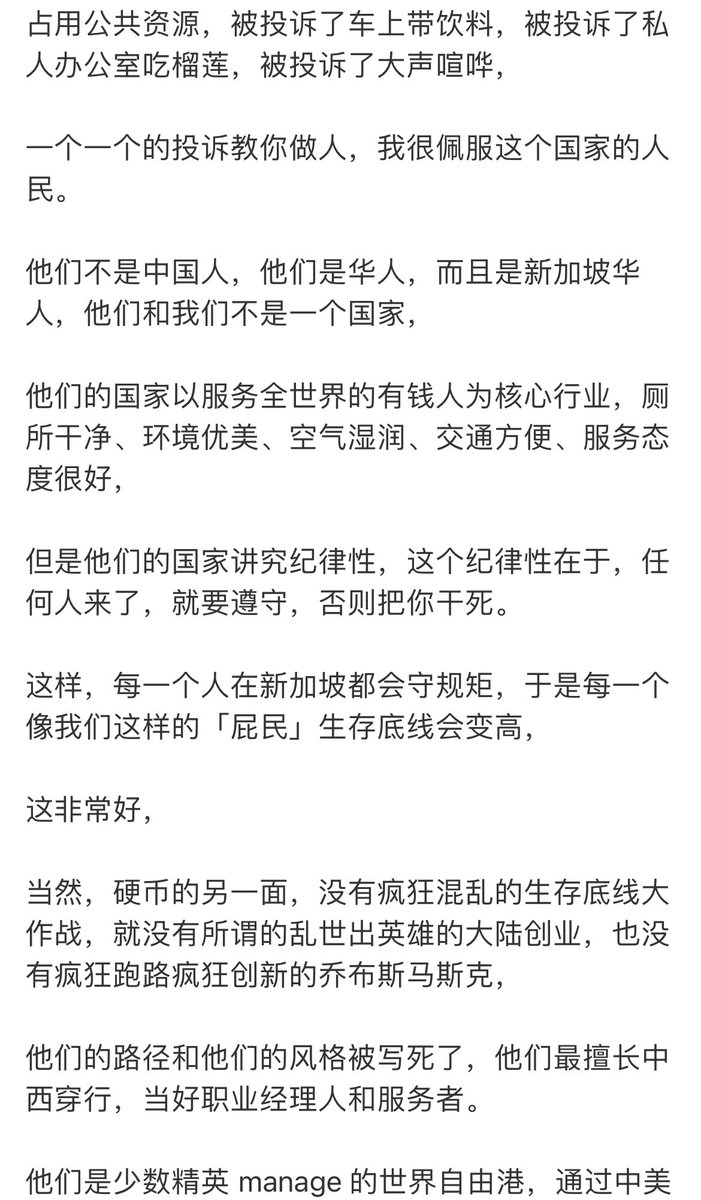 占用公共资源，被投诉了车上带饮料，被投诉了私人办公室吃榴莲，被投诉了大声喧哗，

一个一个的投诉教你做人，我很佩服这个国家的人民。

他们不是中国人，他们是华人，而且是新加坡华人，他们和我们不是一个国家，

他们的国家以服务全世界的有钱人为核心行业，厕所干净、环境优美、空气湿润、交通方便、服务态度很好，

但是他们的国家讲究纪律性，这个纪律性在于，任何人来了，就要遵守，否则把你干死。

这样，每一个人在新加坡都会守规矩，于是每一个像我们这样的「屁民」生存底线会变高，

这非常好，

当然，硬币的另一面，没有疯狂混乱的生存底线大作战，就没有所谓的乱世出英雄的大陆创业，也没有疯狂跑路疯狂创新的乔布斯马斯克，

他们的路径和他们的风格被写死了，他们最擅长中西穿行，当好职业经理人和服务者。

他们是少数精英 manage 的世界自由港，通过中美